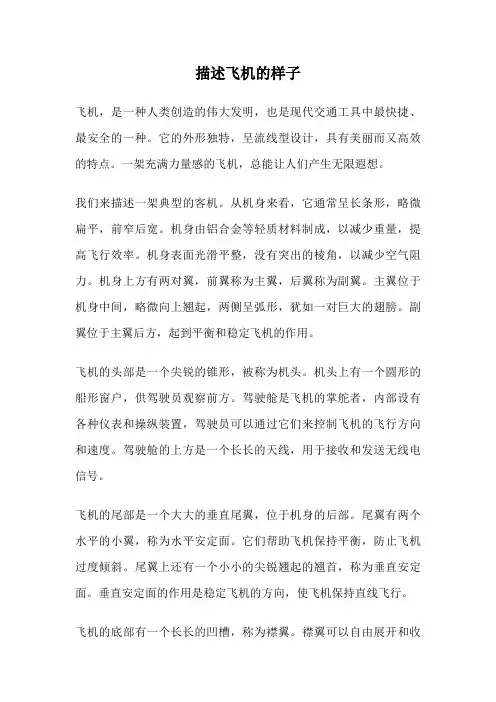 描述飞机的样子

飞机，是一种人类创造的伟大发明，也是现代交通工具中最快捷、最安全的一种。它的外形独特，呈流线型设计，具有美丽而又高效的特点。一架充满力量感的飞机，总能让人们产生无限遐想。

我们来描述一架典型的客机。从机身来看，它通常呈长条形，略微扁平，前窄后宽。机身由铝合金等轻质材料制成，以减少重量，提高飞行效率。机身表面光滑平整，没有突出的棱角，以减少空气阻力。机身上方有两对翼，前翼称为主翼，后翼称为副翼。主翼位于机身中间，略微向上翘起，两侧呈弧形，犹如一对巨大的翅膀。副翼位于主翼后方，起到平衡和稳定飞机的作用。

飞机的头部是一个尖锐的锥形，被称为机头。机头上有一个圆形的船形窗户，供驾驶员观察前方。驾驶舱是飞机的掌舵者，内部设有各种仪表和操纵装置，驾驶员可以通过它们来控制飞机的飞行方向和速度。驾驶舱的上方是一个长长的天线，用于接收和发送无线电信号。

飞机的尾部是一个大大的垂直尾翼，位于机身的后部。尾翼有两个水平的小翼，称为水平安定面。它们帮助飞机保持平衡，防止飞机过度倾斜。尾翼上还有一个小小的尖锐翘起的翘首，称为垂直安定面。垂直安定面的作用是稳定飞机的方向，使飞机保持直线飞行。

飞机的底部有一个长长的凹槽，称为襟翼。襟翼可以自由展开和收